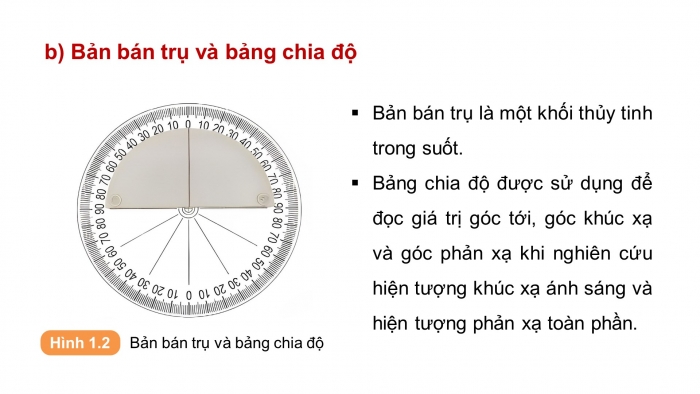 b) Bản bán trụ và bảng chia độ

90 80 70 60 50 40 30 20 10 0 10 20 30 40 50 60 70 80 90
90 80 70 60 50 40 30 20 10 0 10 20 30 40 50 60 70 80 90

Hình 1.2 Bản bán trụ và bảng chia độ

▪ Bản bán trụ là một khối thủy tinh trong suốt.

▪ Bảng chia độ được sử dụng để đọc giá trị góc tới, góc khúc xạ và góc phản xạ khi nghiên cứu hiện tượng khúc xạ ánh sáng và hiện tượng phản xạ toàn phần.